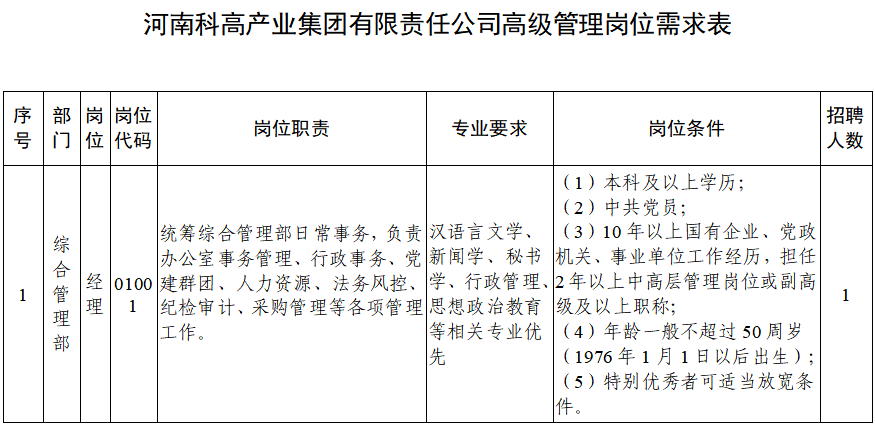 河南科高产业集团有限责任公司高级管理岗位需求表

| 序号 | 部门 | 岗位 | 岗位代码 | 岗位职责 | 专业要求 | 岗位条件 | 招聘人数 |
|---|---|---|---|---|---|---|---|
| 1 | 综合管理部 | 经理 | 01001 | 统筹综合管理部日常事务，负责办公室事务管理、行政事务、党建群团、人力资源、法务风控、纪检审计、采购管理等各项管理工作。 | 汉语言文学、新闻学、秘书学、行政管理、思想政治教育等相关专业优先 | （1）本科及以上学历；（2）中共党员；（3）10年以上国有企业、党政机关、事业单位工作经历，担任2年以上中高层管理岗位或副高级及以上职称；（4）年龄一般不超过50周岁（1976年1月1日以后出生）；（5）特别优秀者可适当放宽条件。 | 1 |